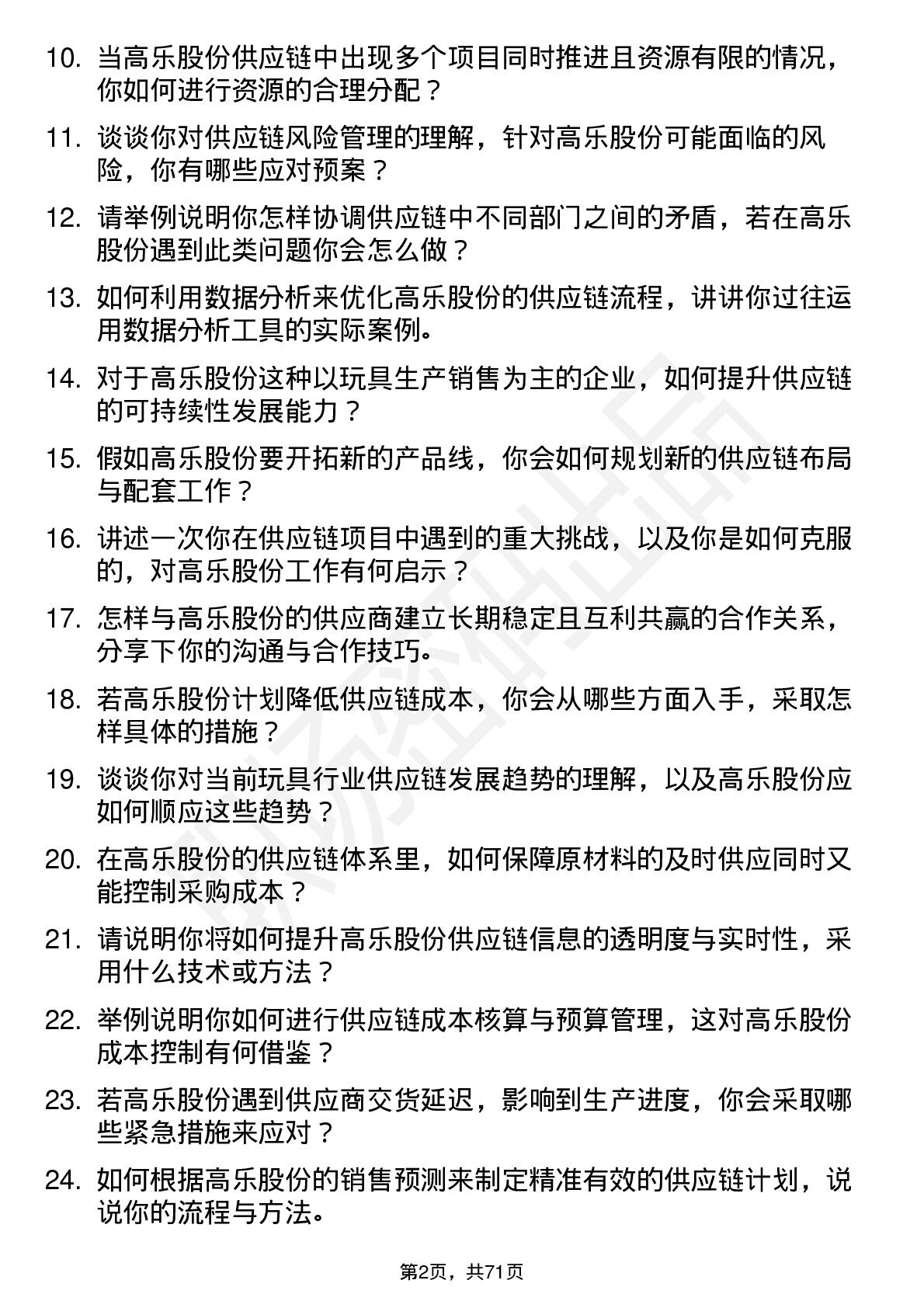 10. 当高乐股份供应链中出现多个项目同时推进且资源有限的情况，你如何进行资源的合理分配？

11. 谈谈你对供应链风险管理的理解，针对高乐股份可能面临的风险，你有哪些应对预案？

12. 请举例说明你怎样协调供应链中不同部门之间的矛盾，若在高乐股份遇到此类问题你会怎么做？

13. 如何利用数据分析来优化高乐股份的供应链流程，讲讲你过往运用数据分析工具的实际案例。

14. 对于高乐股份这种以玩具生产销售为主的企业，如何提升供应链的可持续性发展能力？

15. 假如高乐股份要开拓新的产品线，你会如何规划新的供应链布局与配套工作？

16. 讲述一次你在供应链项目中遇到的重大挑战，以及你是如何克服的，对高乐股份工作有何启示？

17. 怎样与高乐股份的供应商建立长期稳定且互利共赢的合作关系，分享下你的沟通与合作技巧。

18. 若高乐股份计划降低供应链成本，你会从哪些方面入手，采取怎样具体的措施？

19. 谈谈你对当前玩具行业供应链发展趋势的理解，以及高乐股份应如何顺应这些趋势？

20. 在高乐股份的供应链体系里，如何保障原材料的及时供应同时又能控制采购成本？

21. 请说明你将如何提升高乐股份供应链信息的透明度与实时性，采用什么技术或方法？

22. 举例说明你如何进行供应链成本核算与预算管理，这对高乐股份成本控制有何借鉴？

23. 若高乐股份遇到供应商交货延迟，影响到生产进度，你会采取哪些紧急措施来应对？

24. 如何根据高乐股份的销售预测来制定精准有效的供应链计划，说说你的流程与方法。

第2页，共71页